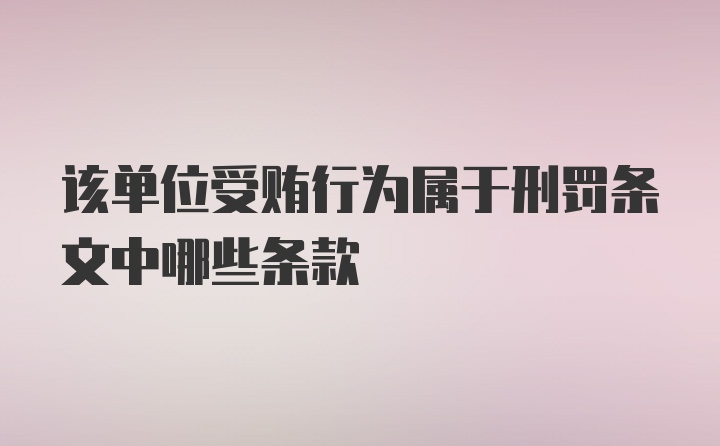 该单位受贿行为属于刑罚条文中哪些条款